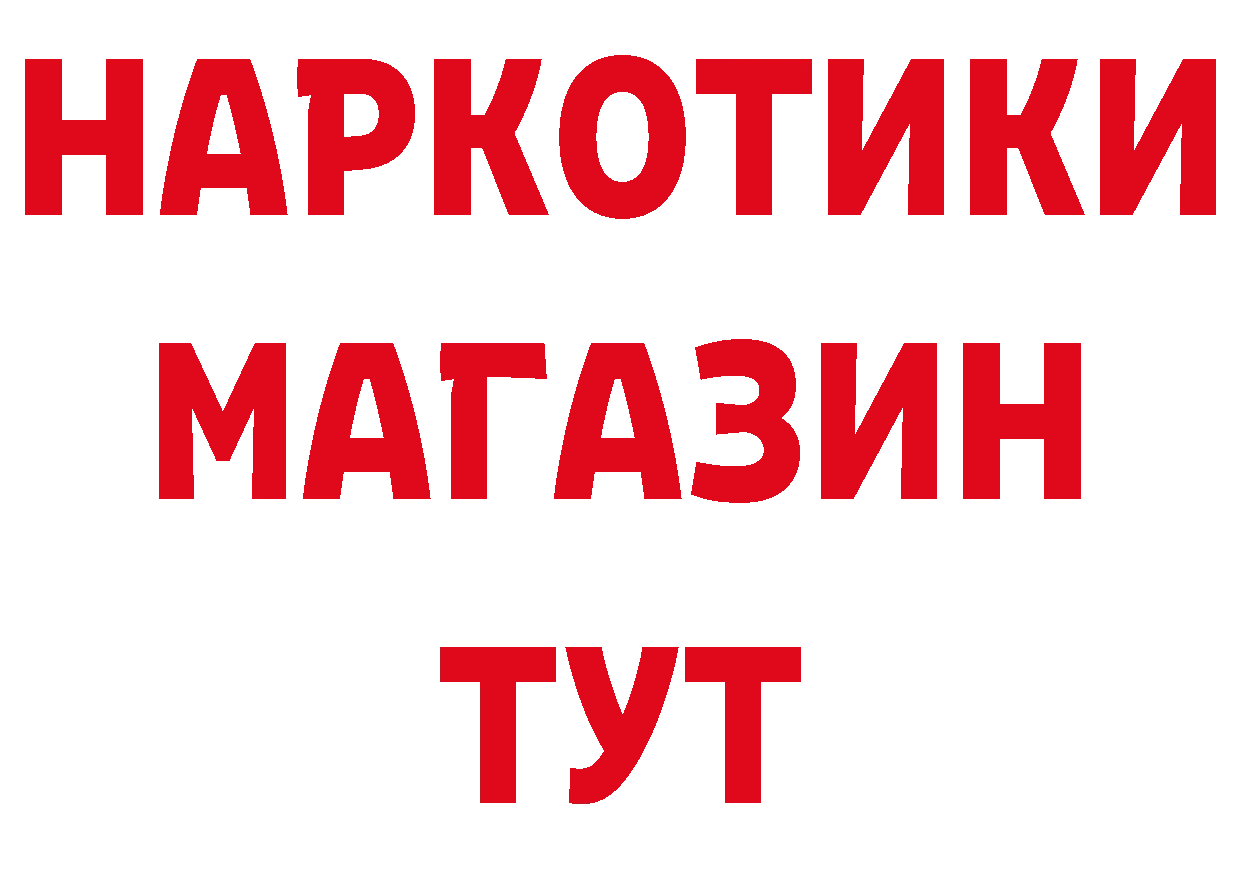 НАРКОТИКИ
МАГАЗИН
ТУТ